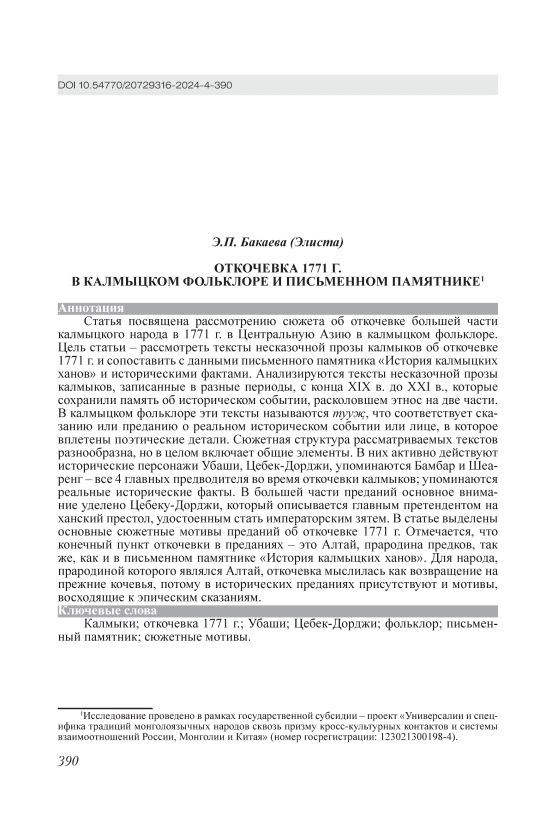 DOI 10.54770/20729316-2024-4-390

Э.П. Бакаева (Элиста)

ОТКОЧЕВКА 1771 Г. В КАЛМЫЦКОМ ФОЛЬКЛОРЕ И ПИСЬМЕННОМ ПАМЯТНИКЕ$^1$

Аннотация

Статья посвящена рассмотрению сюжета об откочевке большей части калмыцкого народа в 1771 г. в Центральную Азию в калмыцком фольклоре. Цель статьи – рассмотреть тексты несказочной прозы калмыков об откочевке 1771 г. и сопоставить с данными письменного памятника «История калмыцких ханов» и историческими фактами. Анализируются тексты несказочной прозы калмыков, записанные в разные периоды, с конца XIX в. до XXI в., которые сохранили память об историческом событии, расколовшем этнос на две части. В калмыцком фольклоре эти тексты называются тууж, что соответствует сказанию или преданию о реальном историческом событии или лице, в которое вплетены поэтические детали. Сюжетная структура рассматриваемых текстов разнообразна, но в целом включает общие элементы. В них активно действуют исторические персонажи Убаши, Цебек-Дорджи, упоминаются Бамбар и Шеаренг – все 4 главных предводителя во время откочевки калмыков; упоминаются реальные исторические факты. В большей части преданий основное внимание уделено Цебеку-Дорджи, который описывается главным претендентом на ханский престол, удостоенным стать императорским зятем. В статье выделены основные сюжетные мотивы преданий об откочевке 1771 г. Отмечается, что конечный пункт откочевки в преданиях – это Алтай, прародина предков, так же, как и в письменном памятнике «История калмыцких ханов». Для народа, прародиной которого являлся Алтай, откочевка мыслилась как возвращение на прежние кочевья, потому в исторических преданиях присутствуют и мотивы, восходящие к эпическим сказаниям.

Ключевые слова

Калмыки; откочевка 1771 г.; Убаши; Цебек-Дорджи; фольклор; письменный памятник; сюжетные мотивы.

$^1$Исследование проведено в рамках государственной субсидии – проект «Универсалии и специфика традиций монголоязычных народов сквозь призму кросс-культурных контактов и системы взаимоотношений России, Монголии и Китая» (номер госрегистрации: 123021300198-4).

390